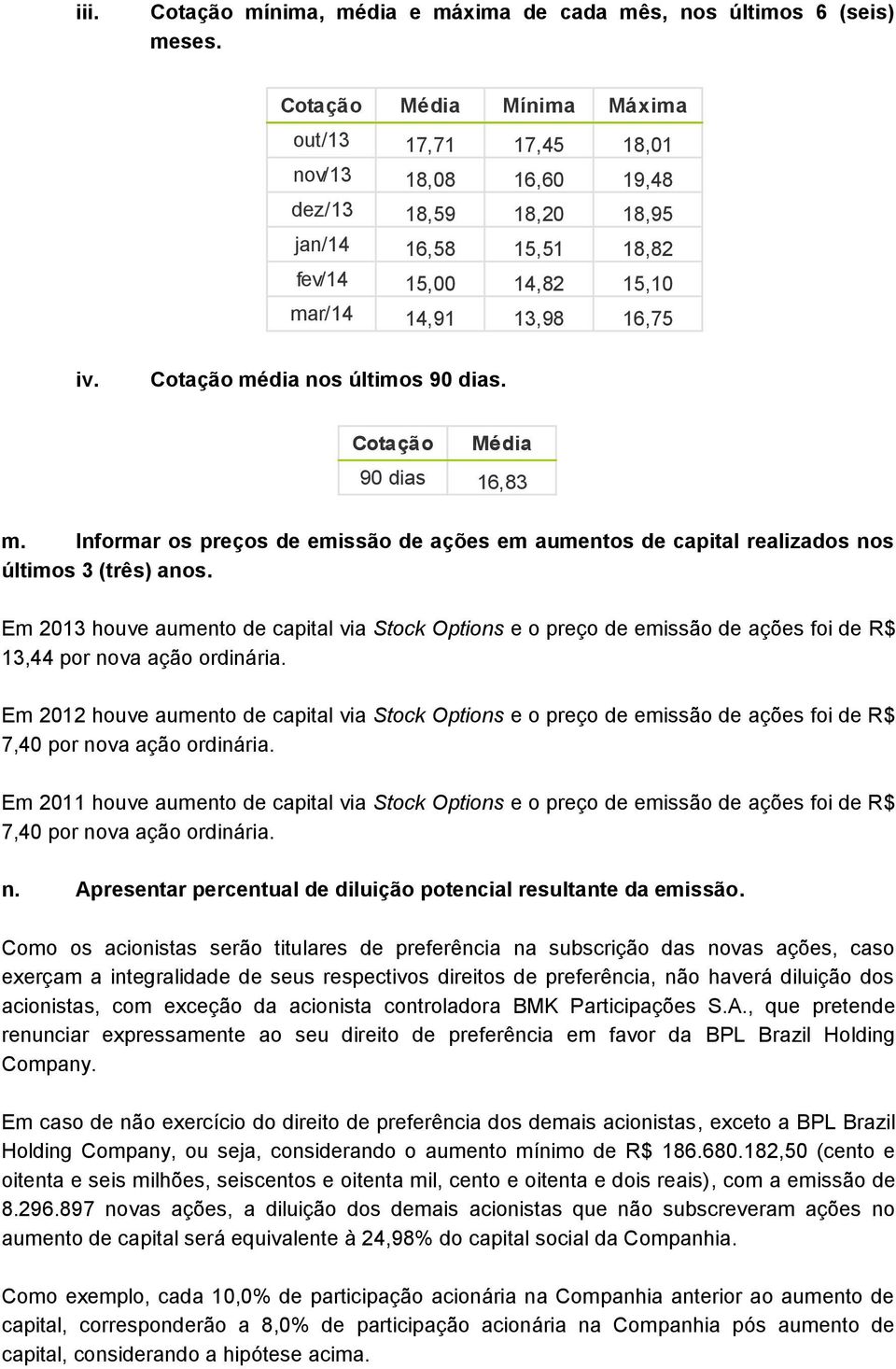 iii. Cotação mínima, média e máxima de cada mês, nos últimos 6 (seis) meses.

| Cotação | Média | Mínima | Máxima |
|---|---|---|---|
| out/13 | 17,71 | 17,45 | 18,01 |
| nov/13 | 18,08 | 16,60 | 19,48 |
| dez/13 | 18,59 | 18,20 | 18,95 |
| jan/14 | 16,58 | 15,51 | 18,82 |
| fev/14 | 15,00 | 14,82 | 15,10 |
| mar/14 | 14,91 | 13,98 | 16,75 |

iv. Cotação média nos últimos 90 dias.

| Cotação | Média |
|---|---|
| 90 dias | 16,83 |

m. Informar os preços de emissão de ações em aumentos de capital realizados nos últimos 3 (três) anos.

Em 2013 houve aumento de capital via Stock Options e o preço de emissão de ações foi de R$ 13,44 por nova ação ordinária.

Em 2012 houve aumento de capital via Stock Options e o preço de emissão de ações foi de R$ 7,40 por nova ação ordinária.

Em 2011 houve aumento de capital via Stock Options e o preço de emissão de ações foi de R$ 7,40 por nova ação ordinária.

n. Apresentar percentual de diluição potencial resultante da emissão.

Como os acionistas serão titulares de preferência na subscrição das novas ações, caso exerçam a integralidade de seus respectivos direitos de preferência, não haverá diluição dos acionistas, com exceção da acionista controladora BMK Participações S.A., que pretende renunciar expressamente ao seu direito de preferência em favor da BPL Brazil Holding Company.

Em caso de não exercício do direito de preferência dos demais acionistas, exceto a BPL Brazil Holding Company, ou seja, considerando o aumento mínimo de R$ 186.680.182,50 (cento e oitenta e seis milhões, seiscentos e oitenta mil, cento e oitenta e dois reais), com a emissão de 8.296.897 novas ações, a diluição dos demais acionistas que não subscreveram ações no aumento de capital será equivalente à 24,98% do capital social da Companhia.

Como exemplo, cada 10,0% de participação acionária na Companhia anterior ao aumento de capital, corresponderão a 8,0% de participação acionária na Companhia pós aumento de capital, considerando a hipótese acima.